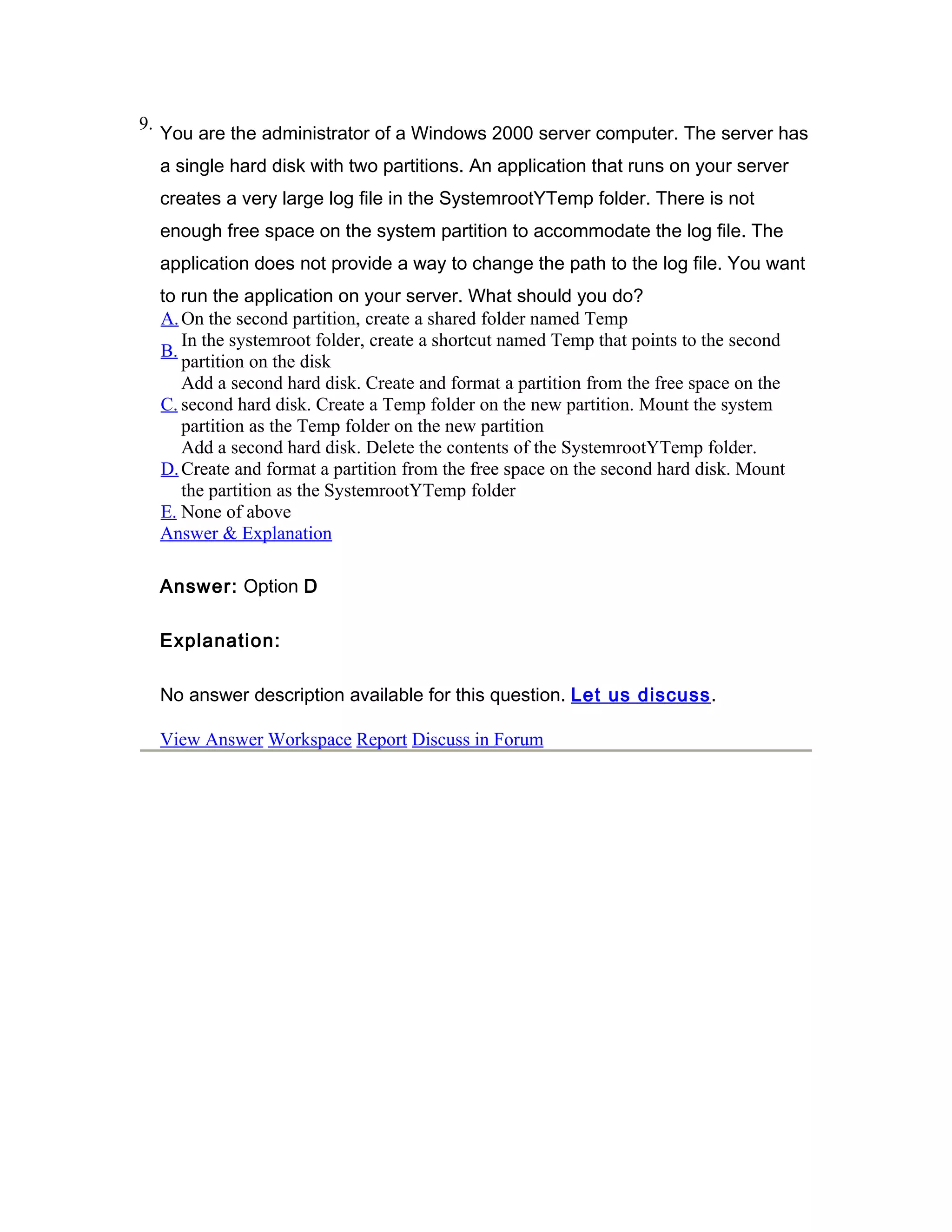 9. You are the administrator of a Windows 2000 server computer. The server has a single hard disk with two partitions. An application that runs on your server creates a very large log file in the SystemrootYTemp folder. There is not enough free space on the system partition to accommodate the log file. The application does not provide a way to change the path to the log file. You want to run the application on your server. What should you do?

A. On the second partition, create a shared folder named Temp
B. In the systemroot folder, create a shortcut named Temp that points to the second partition on the disk
C. Add a second hard disk. Create and format a partition from the free space on the second hard disk. Create a Temp folder on the new partition. Mount the system partition as the Temp folder on the new partition
D. Add a second hard disk. Delete the contents of the SystemrootYTemp folder. Create and format a partition from the free space on the second hard disk. Mount the partition as the SystemrootYTemp folder
E. None of above
Answer & Explanation

Answer: Option D

Explanation:

No answer description available for this question. Let us discuss.

View Answer Workspace Report Discuss in Forum